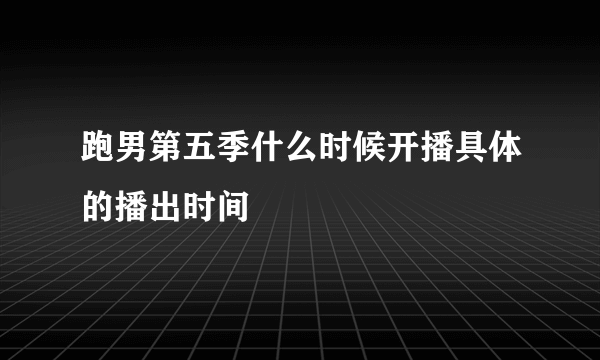 跑男第五季什么时候开播具体的播出时间